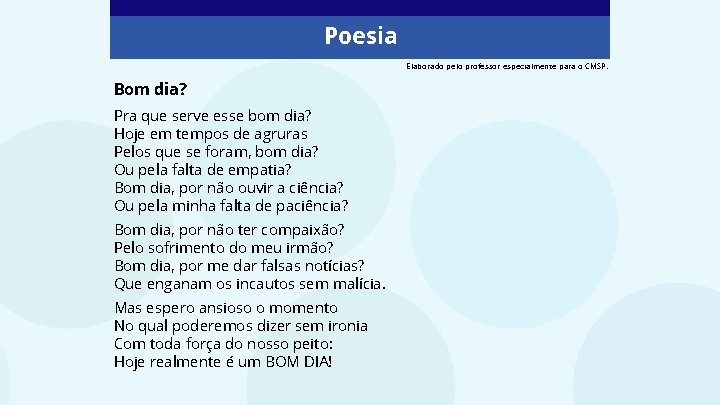 Poesia

Elaborado pelo professor especialmente para o CMSP.

Bom dia?

Pra que serve esse bom dia?
Hoje em tempos de agruras
Pelos que se foram, bom dia?
Ou pela falta de empatia?
Bom dia, por não ouvir a ciência?
Ou pela minha falta de paciência?

Bom dia, por não ter compaixão?
Pelo sofrimento do meu irmão?
Bom dia, por me dar falsas notícias?
Que enganam os incautos sem malícia.

Mas espero ansioso o momento
No qual poderemos dizer sem ironia
Com toda força do nosso peito:
Hoje realmente é um BOM DIA!